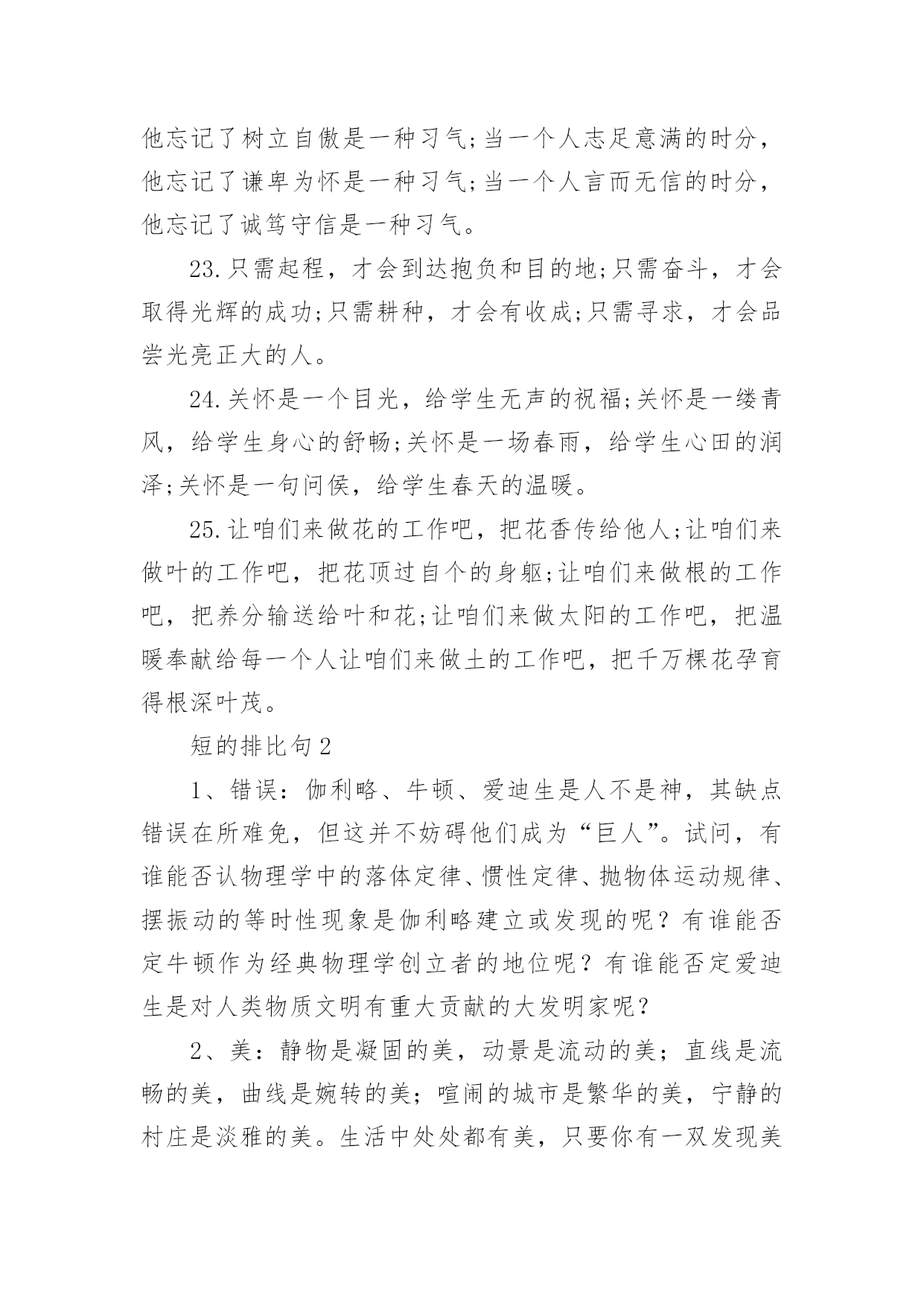 他忘记了树立自傲是一种习气;当一个人志足意满的时分，他忘记了谦卑为怀是一种习气;当一个人言而无信的时分，他忘记了诚笃守信是一种习气。

23.只需起程，才会到达抱负和目的地;只需奋斗，才会取得光辉的成功;只需耕种，才会有收成;只需寻求，才会品尝光亮正大的人。

24.关怀是一个目光，给学生无声的祝福;关怀是一缕青风，给学生身心的舒畅;关怀是一场春雨，给学生心田的润泽;关怀是一句问侯，给学生春天的温暖。

25.让咱们来做花的工作吧，把花香传给他人;让咱们来做叶的工作吧，把花顶过自个的身躯;让咱们来做根的工作吧，把养分输送给叶和花;让咱们来做太阳的工作吧，把温暖奉献给每一个人让咱们来做土的工作吧，把千万棵花孕育得根深叶茂。

短的排比句2

1、错误：伽利略、牛顿、爱迪生是人不是神，其缺点错误在所难免，但这并不妨碍他们成为“巨人”。试问，有谁能否认物理学中的落体定律、惯性定律、抛物体运动规律、摆振动的等时性现象是伽利略建立或发现的呢？有谁能否定牛顿作为经典物理学创立者的地位呢？有谁能否定爱迪生是对人类物质文明有重大贡献的大发明家呢？

2、美：静物是凝固的美，动景是流动的美；直线是流畅的美，曲线是婉转的美；喧闹的城市是繁华的美，宁静的村庄是淡雅的美。生活中处处都有美，只要你有一双发现美